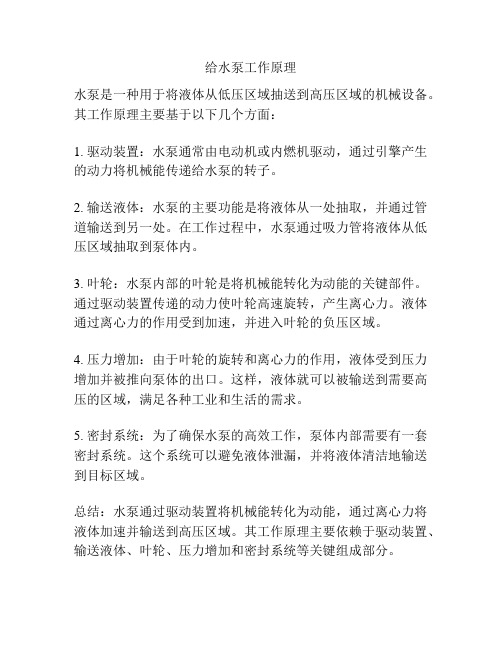 给水泵工作原理

水泵是一种用于将液体从低压区域抽送到高压区域的机械设备。其工作原理主要基于以下几个方面：

1. 驱动装置：水泵通常由电动机或内燃机驱动，通过引擎产生的动力将机械能传递给水泵的转子。

2. 输送液体：水泵的主要功能是将液体从一处抽取，并通过管道输送到另一处。在工作过程中，水泵通过吸力管将液体从低压区域抽取到泵体内。

3. 叶轮：水泵内部的叶轮是将机械能转化为动能的关键部件。通过驱动装置传递的动力使叶轮高速旋转，产生离心力。液体通过离心力的作用受到加速，并进入叶轮的负压区域。

4. 压力增加：由于叶轮的旋转和离心力的作用，液体受到压力增加并被推向泵体的出口。这样，液体就可以被输送到需要高压的区域，满足各种工业和生活的需求。

5. 密封系统：为了确保水泵的高效工作，泵体内部需要有一套密封系统。这个系统可以避免液体泄漏，并将液体清洁地输送到目标区域。

总结：水泵通过驱动装置将机械能转化为动能，通过离心力将液体加速并输送到高压区域。其工作原理主要依赖于驱动装置、输送液体、叶轮、压力增加和密封系统等关键组成部分。